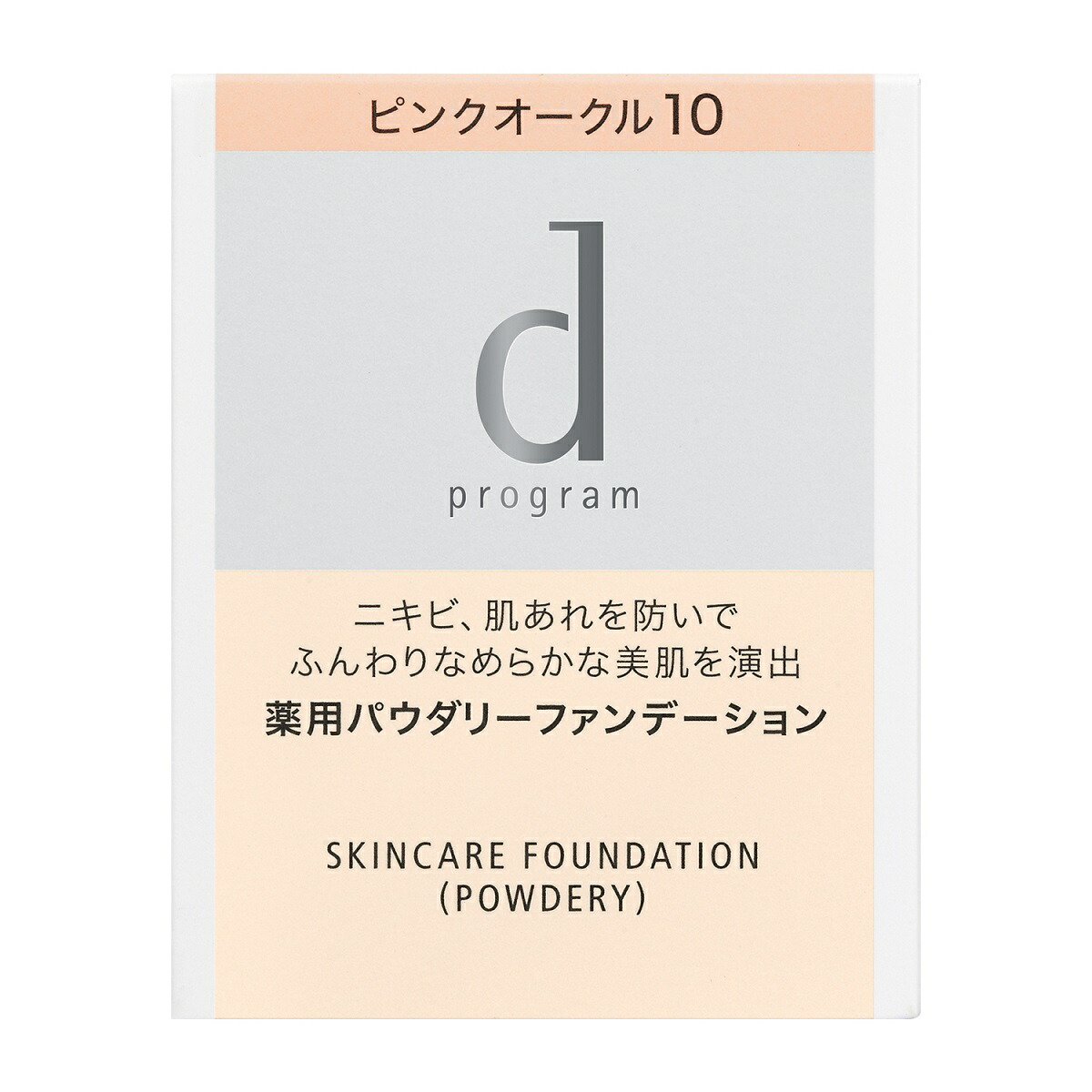 ピンクオークル10

d
program

ニキビ、肌あれを防いで
ふんわりなめらかな美肌を演出
薬用パウダリーファンデーション

SKINCARE FOUNDATION
(POWDERY)